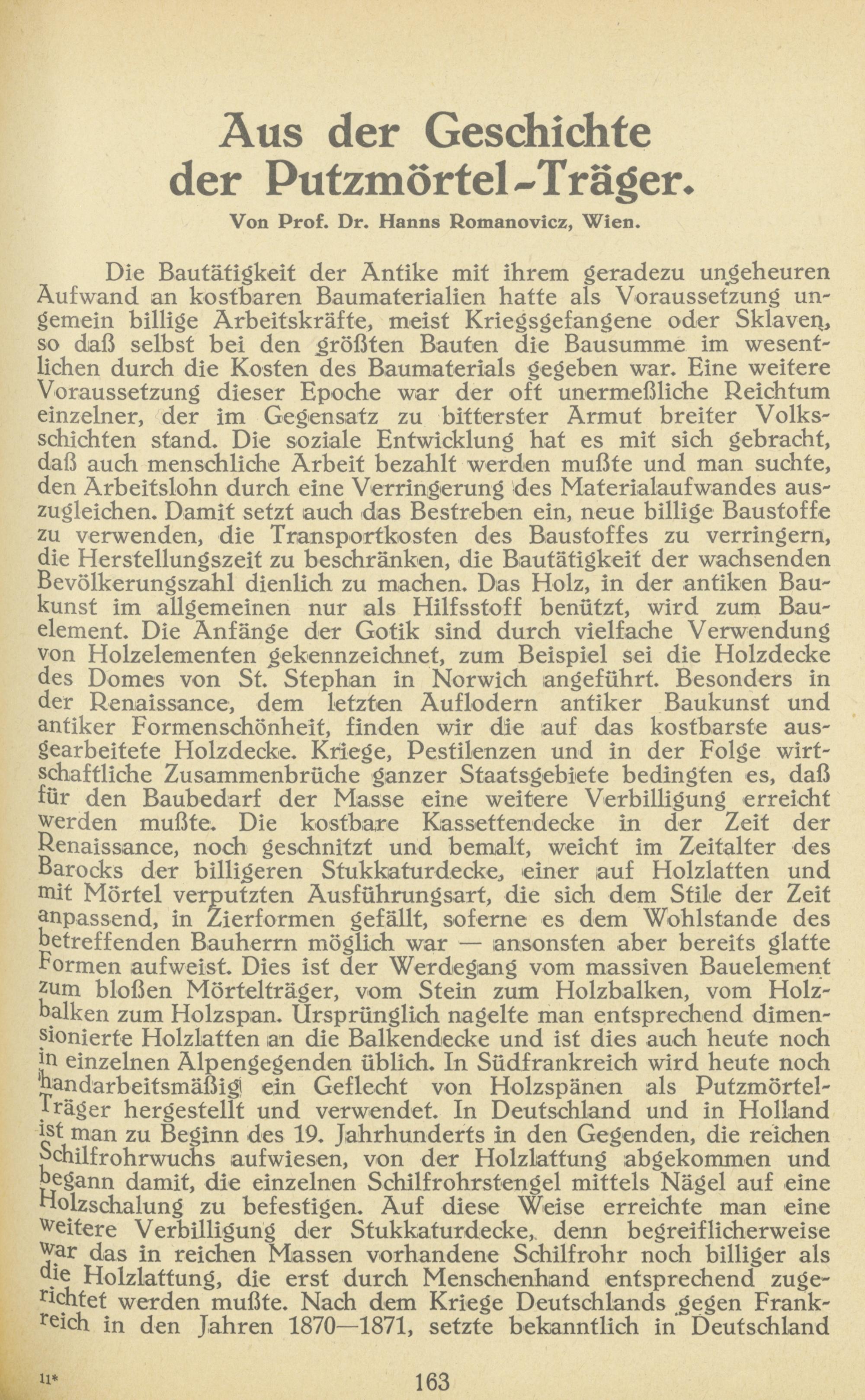 Aus der Geschichte der Putzmörtel-Träger.

Von Prof. Dr. Hanns Romanovicz, Wien.

Die Bautätigkeit der Antike mit ihrem geradezu ungeheuren Aufwand an kostbaren Baumaterialien hatte als Voraussetzung ungemein billige Arbeitskräfte, meist Kriegsgefangene oder Sklaven, so daß selbst bei den größten Bauten die Bausumme im wesentlichen durch die Kosten des Baumaterials gegeben war. Eine weitere Voraussetzung dieser Epoche war der oft unermeßliche Reichtum einzelner, der im Gegensatz zu bitterster Armut breiter Volksschichten stand. Die soziale Entwicklung hat es mit sich gebracht, daß auch menschliche Arbeit bezahlt werden mußte und man suchte, den Arbeitslohn durch eine Verringerung des Materialaufwandes auszugleichen. Damit setzt auch das Bestreben ein, neue billige Baustoffe zu verwenden, die Transportkosten des Baustoffes zu verringern, die Herstellungszeit zu beschränken, die Bautätigkeit der wachsenden Bevölkerungszahl dienlich zu machen. Das Holz, in der antiken Baukunst im allgemeinen nur als Hilfsstoff benützt, wird zum Bauelement. Die Anfänge der Gotik sind durch vielfache Verwendung von Holzelementen gekennzeichnet, zum Beispiel sei die Holzdecke des Domes von St. Stephan in Norwich angeführt. Besonders in der Renaissance, dem letzten Auflodern antiker Baukunst und antiker Formenschönheit, finden wir die auf das kostbarste ausgearbeitete Holzdecke. Kriege, Pestilenzen und in der Folge wirtschaftliche Zusammenbrüche ganzer Staatsgebiete bedingten es, daß für den Baubedarf der Masse eine weitere Verbilligung erreicht werden mußte. Die kostbare Kassettendecke in der Zeit der Renaissance, noch geschnitzt und bemalt, weicht im Zeitalter des Barocks der billigeren Stukkaturdecke, einer auf Holzlatten und mit Mörtel verputzten Ausführungsart, die sich dem Stile der Zeit anpassend, in Zierformen gefällt, soferne es dem Wohlstande des betreffenden Bauherrn möglich war — ansonsten aber bereits glatte Formen aufweist. Dies ist der Werdegang vom massiven Bauelement zum bloßen Mörtelträger, vom Stein zum Holzbalken, vom Holzbalken zum Holzspan. Ursprünglich nagelte man entsprechend dimensionierte Holzlatten an die Balkendecke und ist dies auch heute noch in einzelnen Alpengegenden üblich. In Südfrankreich wird heute noch handarbeitsmäßig ein Geflecht von Holzspänen als Putzmörtel-Träger hergestellt und verwendet. In Deutschland und in Holland ist man zu Beginn des 19. Jahrhunderts in den Gegenden, die reichen Schilfrohrwuchs aufwiesen, von der Holzlattung abgekommen und begann damit, die einzelnen Schilfrohrstengel mittels Nägel auf eine Holzschalung zu befestigen. Auf diese Weise erreichte man eine weitere Verbilligung der Stukkaturdecke, denn begreiflicherweise war das in reichen Massen vorhandene Schilfrohr noch billiger als die Holzlattung, die erst durch Menschenhand entsprechend zugerichtet werden mußte. Nach dem Kriege Deutschlands gegen Frankreich in den Jahren 1870—1871, setzte bekanntlich in Deutschland

11*

163